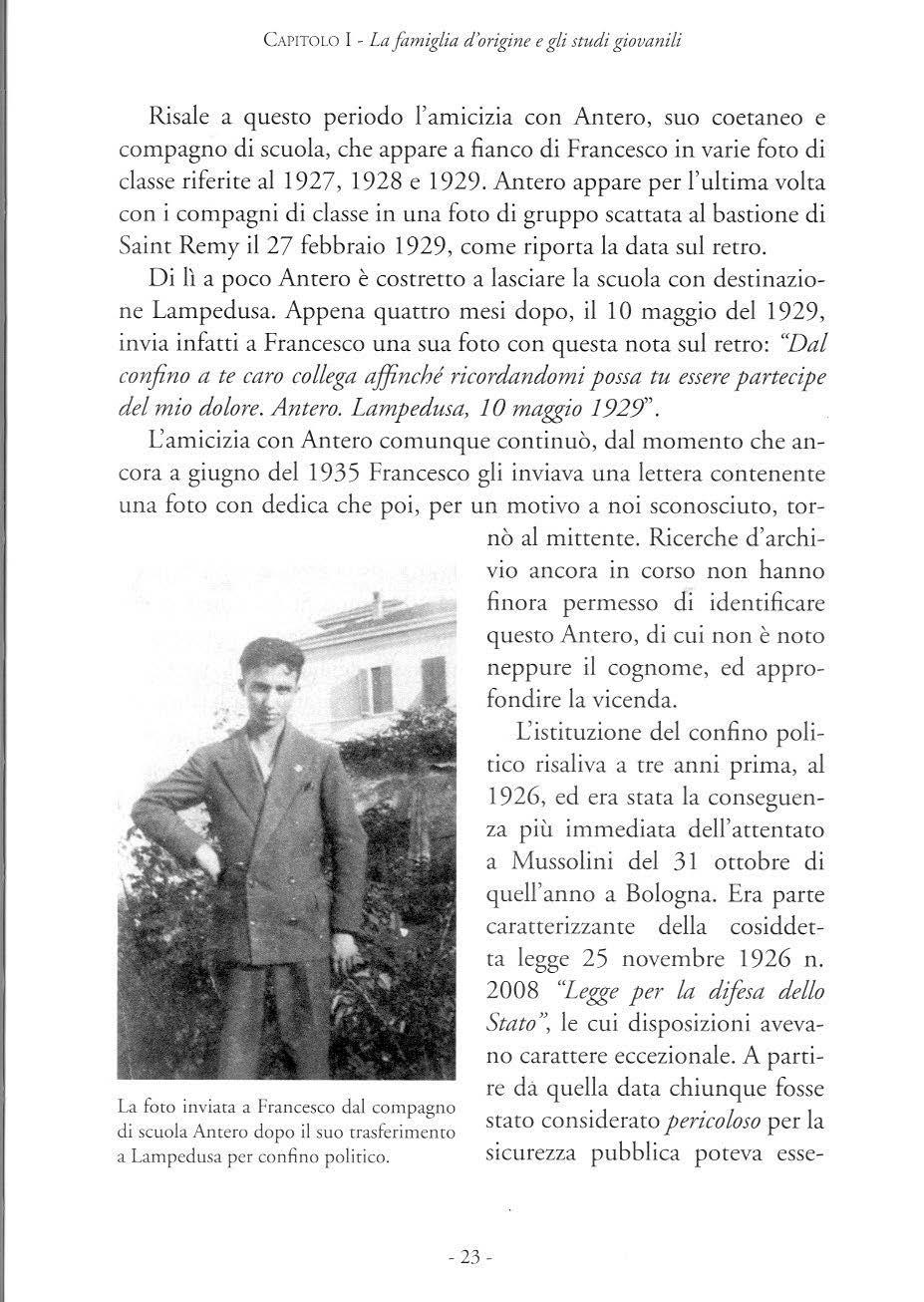 Capitolo I - La famiglia d'origine e gli studi giovanili

Risale a questo periodo l'amicizia con Antero, suo coetaneo e compagno di scuola, che appare a fianco di Francesco in varie foto di classe riferite al 1927, 1928 e 1929. Antero appare per l'ultima volta con i compagni di classe in una foto di gruppo scattata al bastione di Saint Remy il 27 febbraio 1929, come riporta la data sul retro.

Di lì a poco Antero è costretto a lasciare la scuola con destinazione Lampedusa. Appena quattro mesi dopo, il 10 maggio del 1929, invia infatti a Francesco una sua foto con questa nota sul retro: "Dal confino a te caro collega affinché ricordandomi possa tu essere partecipe del mio dolore. Antero. Lampedusa, 10 maggio 1929".

L'amicizia con Antero comunque continuò, dal momento che ancora a giugno del 1935 Francesco gli inviava una lettera contenente una foto con dedica che poi, per un motivo a noi sconosciuto, tornò al mittente. Ricerche d'archivio ancora in corso non hanno finora permesso di identificare questo Antero, di cui non è noto neppure il cognome, ed approfondire la vicenda.

L'istituzione del confino politico risaliva a tre anni prima, al 1926, ed era stata la conseguenza più immediata dell'attentato a Mussolini del 31 ottobre di quell'anno a Bologna. Era parte caratterizzante della cosiddetta legge 25 novembre 1926 n. 2008 "Legge per la difesa dello Stato", le cui disposizioni avevano carattere eccezionale. A partire da quella data chiunque fosse stato considerato pericoloso per la sicurezza pubblica poteva esse-

La foto inviata a Francesco dal compagno di scuola Antero dopo il suo trasferimento a Lampedusa per confino politico.

- 23 -